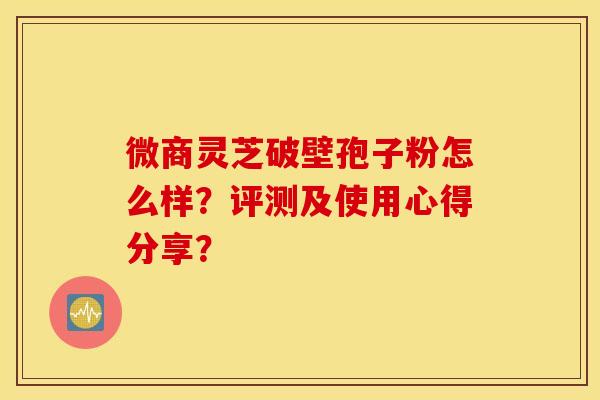 微商灵芝破壁孢子粉怎么样？评测及使用心得分享？